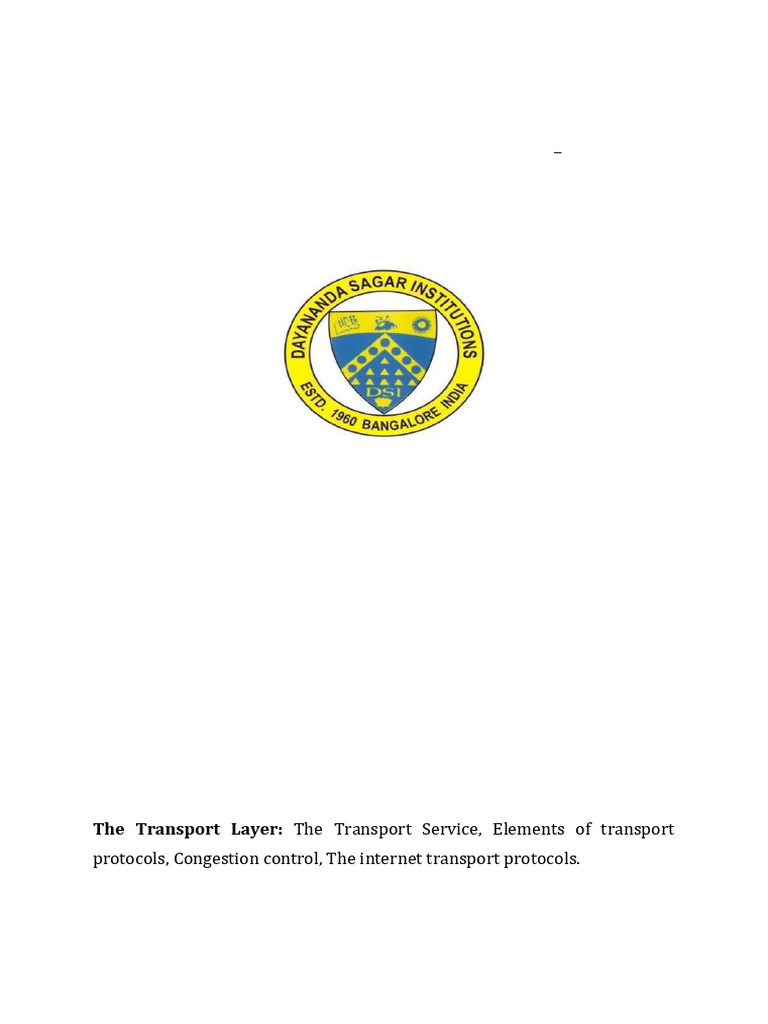 –

DAYANANDA SAGAR INSTITUTIONS

DSI

ESTD. 1960 BANGALORE INDIA

The Transport Layer: The Transport Service, Elements of transport protocols, Congestion control, The internet transport protocols.